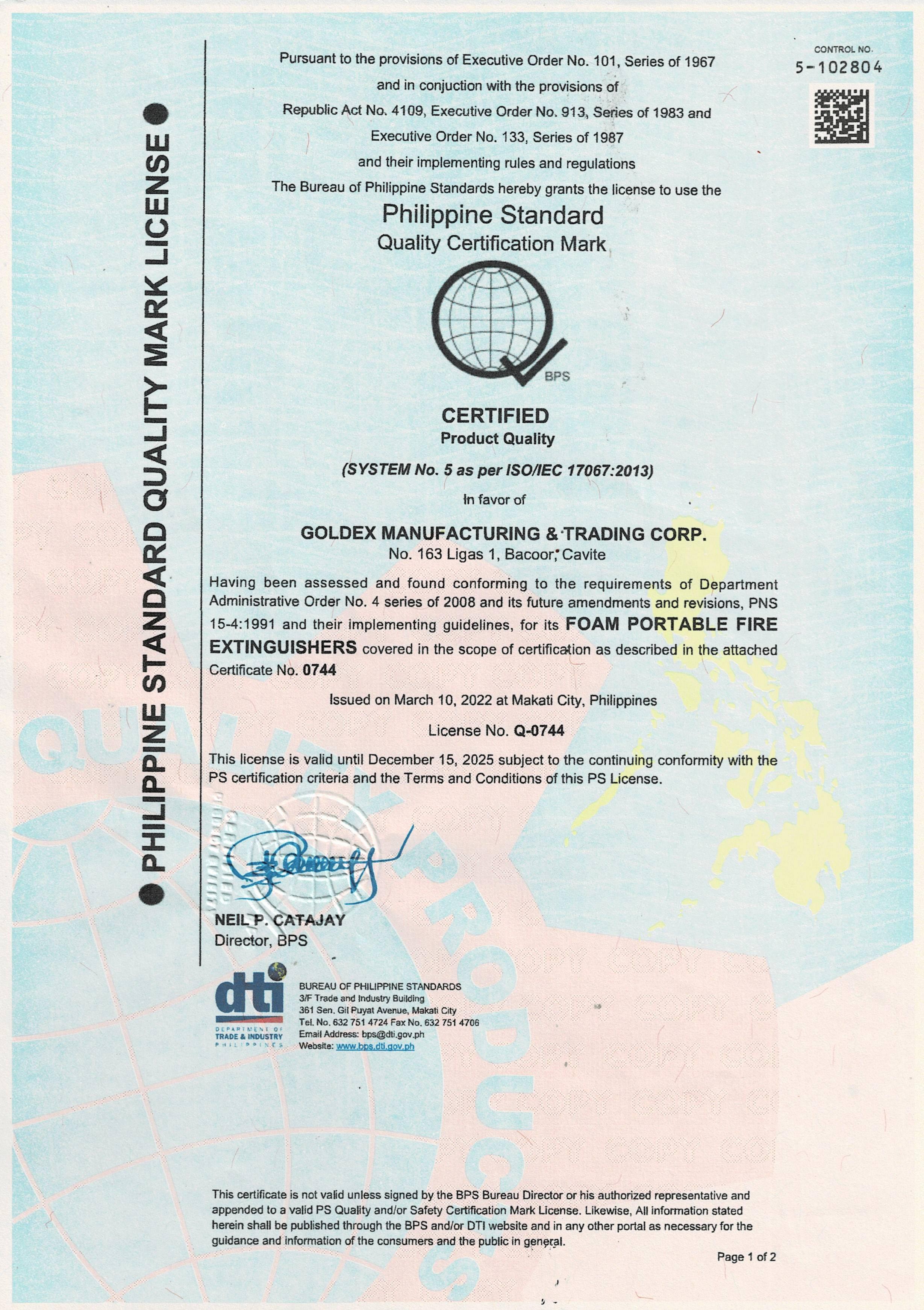 PHILIPPINE STANDARD QUALITY MARK LICENSE

CONTROL NO.
5-102804

Pursuant to the provisions of Executive Order No. 101, Series of 1967
and in conjuction with the provisions of
Republic Act No. 4109, Executive Order No. 913, Series of 1983 and
Executive Order No. 133, Series of 1987
and their implementing rules and regulations
The Bureau of Philippine Standards hereby grants the license to use the

Philippine Standard
Quality Certification Mark

BPS

CERTIFIED
Product Quality

(SYSTEM No. 5 as per ISO/IEC 17067:2013)

In favor of

GOLDEX MANUFACTURING & TRADING CORP.
No. 163 Ligas 1, Bacoor, Cavite

Having been assessed and found conforming to the requirements of Department Administrative Order No. 4 series of 2008 and its future amendments and revisions, PNS 15-4:1991 and their implementing guidelines, for its FOAM PORTABLE FIRE EXTINGUISHERS covered in the scope of certification as described in the attached Certificate No. 0744

Issued on March 10, 2022 at Makati City, Philippines

License No. Q-0744

This license is valid until December 15, 2025 subject to the continuing conformity with the PS certification criteria and the Terms and Conditions of this PS License.

NEIL P. CATAJAY
Director, BPS

dti
DEPARTMENT OF TRADE & INDUSTRY PHILIPPINES

BUREAU OF PHILIPPINE STANDARDS
3/F Trade and Industry Building
361 Sen. Gil Puyat Avenue, Makati City
Tel. No. 632 751 4724 Fax No. 632 751 4706
Email Address: bps@dti.gov.ph
Website: www.bps.dti.gov.ph

This certificate is not valid unless signed by the BPS Bureau Director or his authorized representative and appended to a valid PS Quality and/or Safety Certification Mark License. Likewise, All information stated herein shall be published through the BPS and/or DTI website and in any other portal as necessary for the guidance and information of the consumers and the public in general.

Page 1 of 2